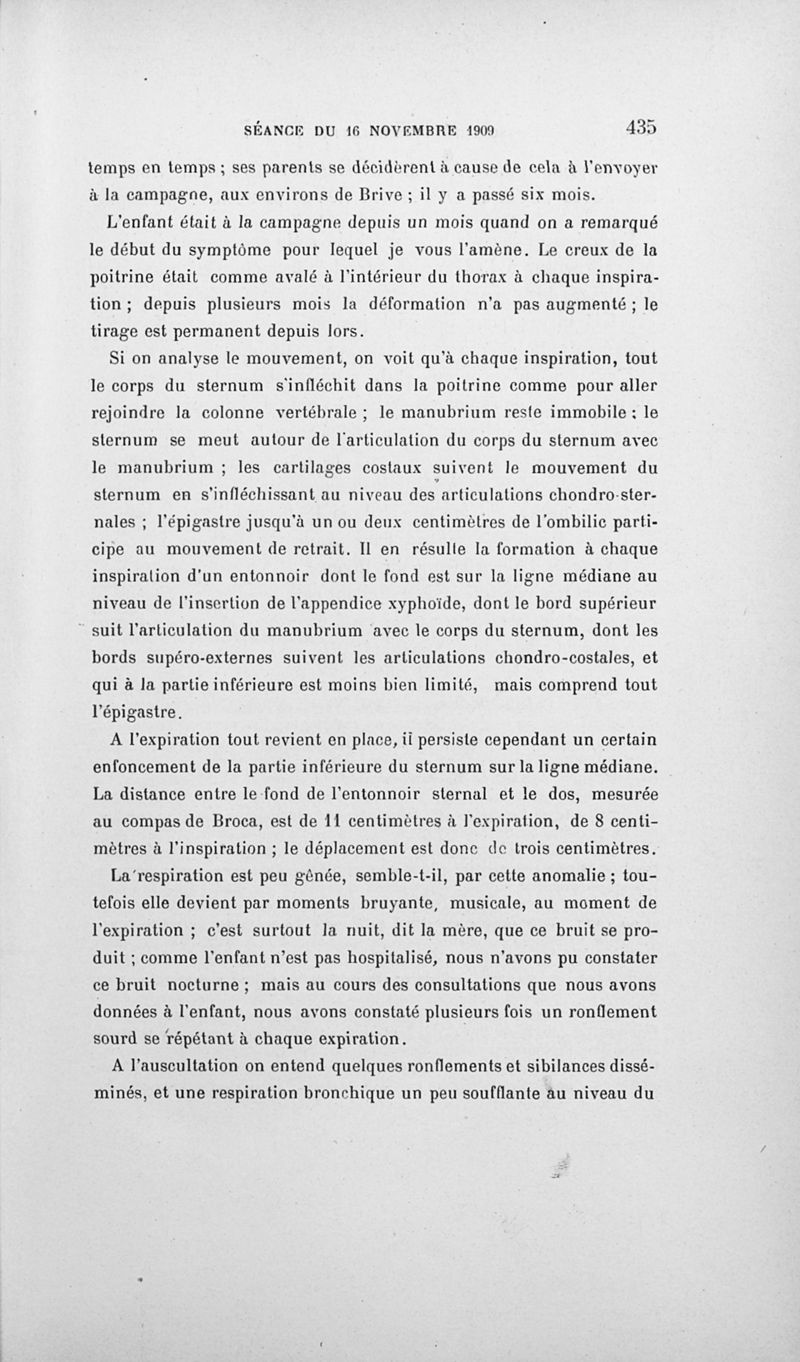 SÉANCE DU 16 NOVEMBRE 1909 435

temps en temps ; ses parents se décidèrent à cause de cela à l'envoyer à la campagne, aux environs de Brive ; il y a passé six mois.

L'enfant était à la campagne depuis un mois quand on a remarqué le début du symptôme pour lequel je vous l'amène. Le creux de la poitrine était comme avalé à l'intérieur du thorax à chaque inspiration ; depuis plusieurs mois la déformation n'a pas augmenté ; le tirage est permanent depuis lors.

Si on analyse le mouvement, on voit qu'à chaque inspiration, tout le corps du sternum s'infléchit dans la poitrine comme pour aller rejoindre la colonne vertébrale ; le manubrium reste immobile ; le sternum se meut autour de l'articulation du corps du sternum avec le manubrium ; les cartilages costaux suivent le mouvement du sternum en s'infléchissant au niveau des articulations chondro-sternales ; l'épigastre jusqu'à un ou deux centimètres de l'ombilic participe au mouvement de retrait. Il en résulte la formation à chaque inspiration d'un entonnoir dont le fond est sur la ligne médiane au niveau de l'insertion de l'appendice xyphoïde, dont le bord supérieur suit l'articulation du manubrium avec le corps du sternum, dont les bords supéro-externes suivent les articulations chondro-costales, et qui à la partie inférieure est moins bien limité, mais comprend tout l'épigastre.

A l'expiration tout revient en place, il persiste cependant un certain enfoncement de la partie inférieure du sternum sur la ligne médiane. La distance entre le fond de l'entonnoir sternal et le dos, mesurée au compas de Broca, est de 11 centimètres à l'expiration, de 8 centimètres à l'inspiration ; le déplacement est donc de trois centimètres.

La respiration est peu gênée, semble-t-il, par cette anomalie ; toutefois elle devient par moments bruyante, musicale, au moment de l'expiration ; c'est surtout la nuit, dit la mère, que ce bruit se produit ; comme l'enfant n'est pas hospitalisé, nous n'avons pu constater ce bruit nocturne ; mais au cours des consultations que nous avons données à l'enfant, nous avons constaté plusieurs fois un ronflement sourd se répétant à chaque expiration.

A l'auscultation on entend quelques ronflements et sibilances disséminés, et une respiration bronchique un peu soufflante au niveau du